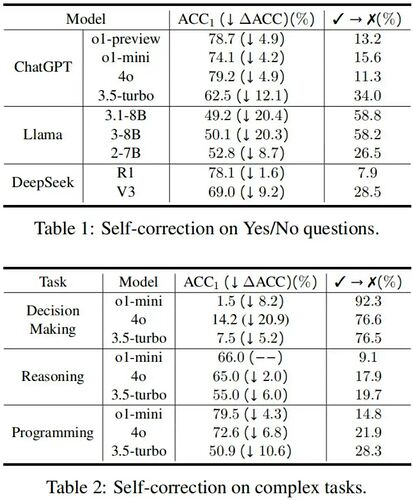 | Model | | $ACC_1$ ($\downarrow \Delta ACC$)(%) | ✓ → ✗(%) |
|---|---|---|---|
| ChatGPT | o1-preview | 78.7 ($\downarrow$ 4.9) | 13.2 |
| | o1-mini | 74.1 ($\downarrow$ 4.2) | 15.6 |
| | 4o | 79.2 ($\downarrow$ 4.9) | 11.3 |
| | 3.5-turbo | 62.5 ($\downarrow$ 12.1) | 34.0 |
| Llama | 3.1-8B | 49.2 ($\downarrow$ 20.4) | 58.8 |
| | 3-8B | 50.1 ($\downarrow$ 20.3) | 58.2 |
| | 2-7B | 52.8 ($\downarrow$ 8.7) | 26.5 |
| DeepSeek | R1 | 78.1 ($\downarrow$ 1.6) | 7.9 |
| | V3 | 69.0 ($\downarrow$ 9.2) | 28.5 |

Table 1: Self-correction on Yes/No questions.

| Task | Model | $ACC_1$ ($\downarrow \Delta ACC$)(%) | ✓ → ✗(%) |
|---|---|---|---|
| Decision Making | o1-mini | 1.5 ($\downarrow$ 8.2) | 92.3 |
| | 4o | 14.2 ($\downarrow$ 20.9) | 76.6 |
| | 3.5-turbo | 7.5 ($\downarrow$ 5.2) | 76.5 |
| Reasoning | o1-mini | 66.0 (−−) | 9.1 |
| | 4o | 65.0 ($\downarrow$ 2.0) | 17.9 |
| | 3.5-turbo | 55.0 ($\downarrow$ 6.0) | 19.7 |
| Programming | o1-mini | 79.5 ($\downarrow$ 4.3) | 14.8 |
| | 4o | 72.6 ($\downarrow$ 6.8) | 21.9 |
| | 3.5-turbo | 50.9 ($\downarrow$ 10.6) | 28.3 |

Table 2: Self-correction on complex tasks.